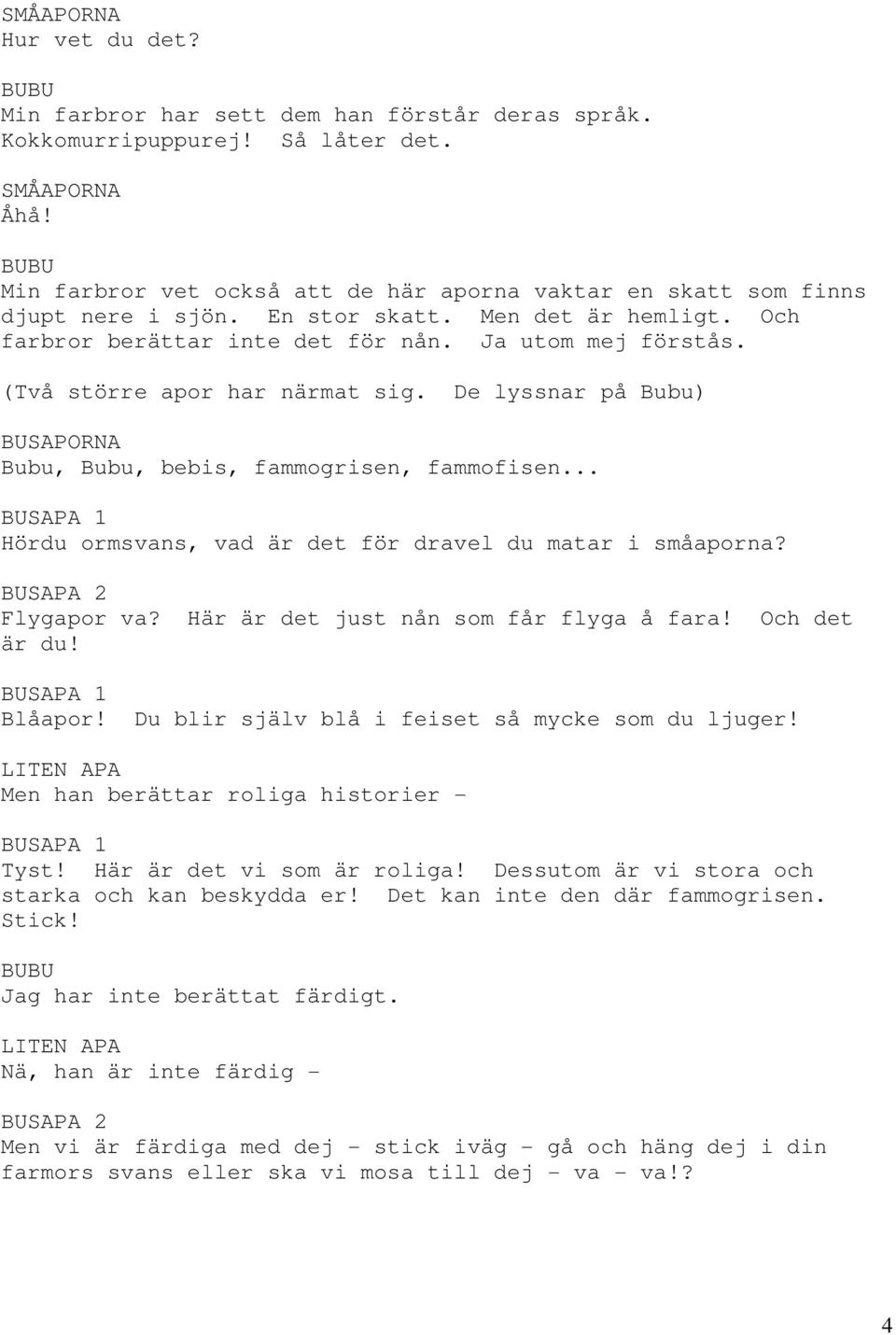 SMÅAPORNA
Hur vet du det?

BUBU
Min farbror har sett dem han förstår deras språk. Kokkomurripuppurej! Så låter det.

SMÅAPORNA
Åhå!

BUBU
Min farbror vet också att de här aporna vaktar en skatt som finns djupt nere i sjön. En stor skatt. Men det är hemligt. Och farbror berättar inte det för nån. Ja utom mej förstås.

(Två större apor har närmat sig. De lyssnar på Bubu)

BUSAPORNA
Bubu, Bubu, bebis, fammogrisen, fammofisen...

BUSAPA 1
Hördu ormsvans, vad är det för dravel du matar i småaporna?

BUSAPA 2
Flygapor va? Här är det just nån som får flyga å fara! Och det är du!

BUSAPA 1
Blåapor! Du blir själv blå i feiset så mycke som du ljuger!

LITEN APA
Men han berättar roliga historier -

BUSAPA 1
Tyst! Här är det vi som är roliga! Dessutom är vi stora och starka och kan beskydda er! Det kan inte den där fammogrisen. Stick!

BUBU
Jag har inte berättat färdigt.

LITEN APA
Nä, han är inte färdig -

BUSAPA 2
Men vi är färdiga med dej - stick iväg - gå och häng dej i din farmors svans eller ska vi mosa till dej - va - va!?

4